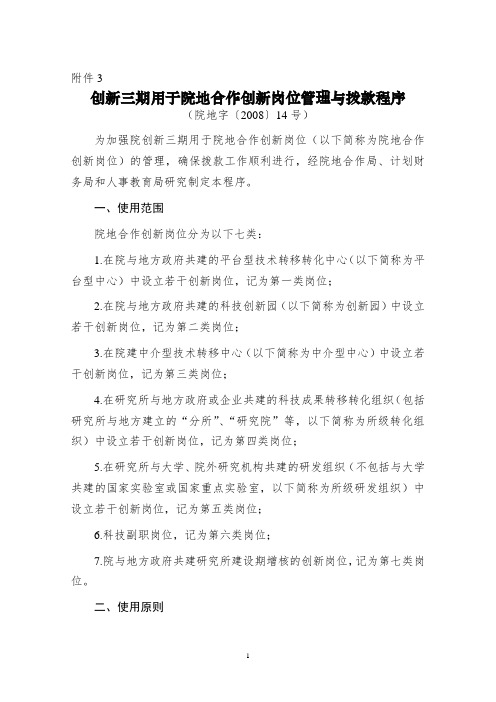 附件 3

创新三期用于院地合作创新岗位管理与拨款程序

（院地字〔2008〕14 号）

为加强院创新三期用于院地合作创新岗位（以下简称为院地合作创新岗位）的管理，确保拨款工作顺利进行，经院地合作局、计划财务局和人事教育局研究制定本程序。

一、使用范围

院地合作创新岗位分为以下七类：

1.在院与地方政府共建的平台型技术转移转化中心（以下简称为平台型中心）中设立若干创新岗位，记为第一类岗位；

2.在院与地方政府共建的科技创新园（以下简称为创新园）中设立若干创新岗位，记为第二类岗位；

3.在院建中介型技术转移中心（以下简称为中介型中心）中设立若干创新岗位，记为第三类岗位；

4.在研究所与地方政府或企业共建的科技成果转移转化组织（包括研究所与地方建立的“分所”、“研究院”等，以下简称为所级转化组织）中设立若干创新岗位，记为第四类岗位；

5.在研究所与大学、院外研究机构共建的研发组织（不包括与大学共建的国家实验室或国家重点实验室，以下简称为所级研发组织）中设立若干创新岗位，记为第五类岗位；

6.科技副职岗位，记为第六类岗位；

7.院与地方政府共建研究所建设期增核的创新岗位，记为第七类岗位。

二、使用原则

1